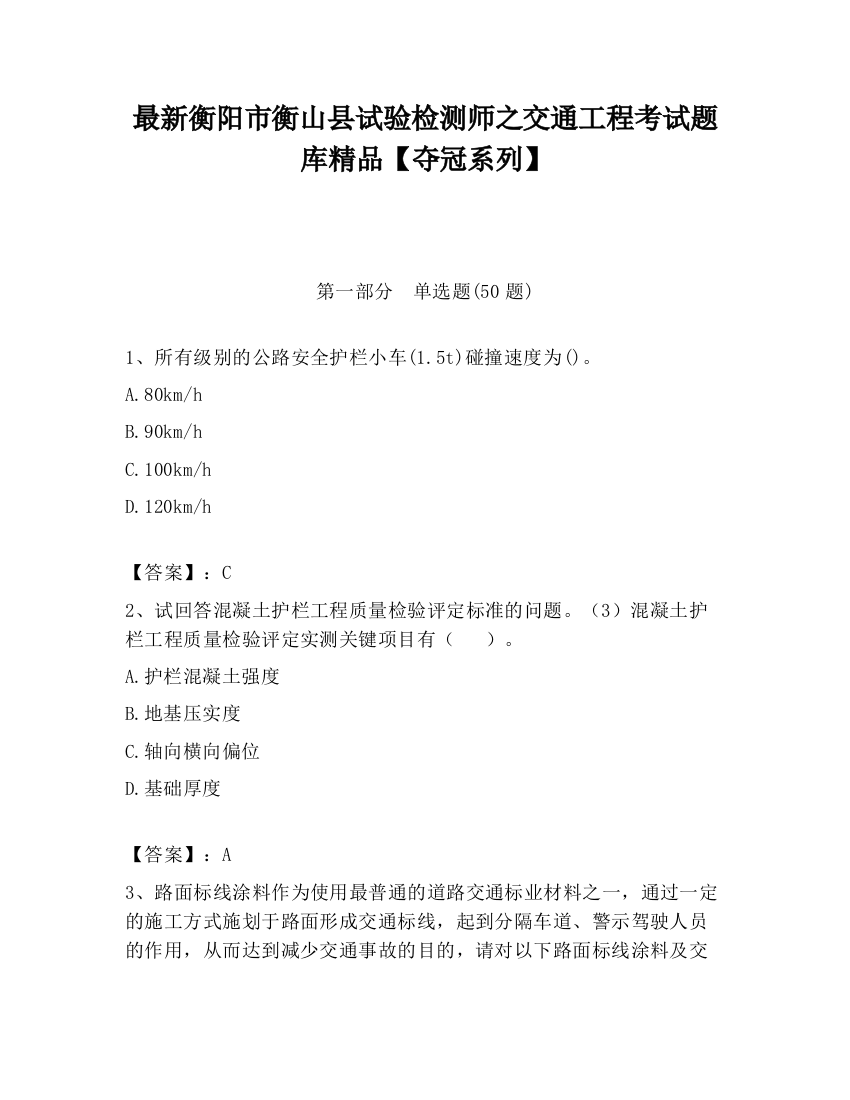 最新衡阳市衡山县试验检测师之交通工程考试题库精品【夺冠系列】

第一部分　单选题(50 题)

1、所有级别的公路安全护栏小车(1.5t)碰撞速度为()。

A.80km/h

B.90km/h

C.100km/h

D.120km/h

【答案】：C

2、试回答混凝土护栏工程质量检验评定标准的问题。（3）混凝土护栏工程质量检验评定实测关键项目有（　　）。

A.护栏混凝土强度

B.地基压实度

C.轴向横向偏位

D.基础厚度

【答案】：A

3、路面标线涂料作为使用最普通的道路交通标业材料之一，通过一定的施工方式施划于路面形成交通标线，起到分隔车道、警示驾驶人员的作用，从而达到减少交通事故的目的，请对以下路面标线涂料及交